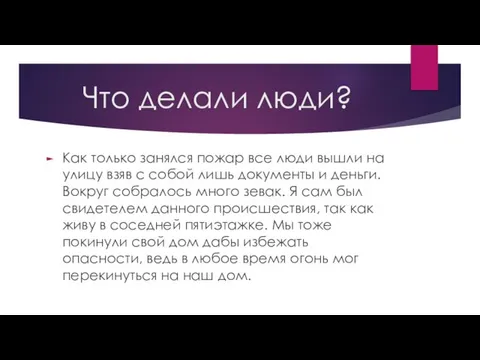 Что делали люди?

Как только занялся пожар все люди вышли на улицу взяв с собой лишь документы и деньги. Вокруг собралось много зевак. Я сам был свидетелем данного происшествия, так как живу в соседней пятиэтажке. Мы тоже покинули свой дом дабы избежать опасности, ведь в любое время огонь мог перекинуться на наш дом.